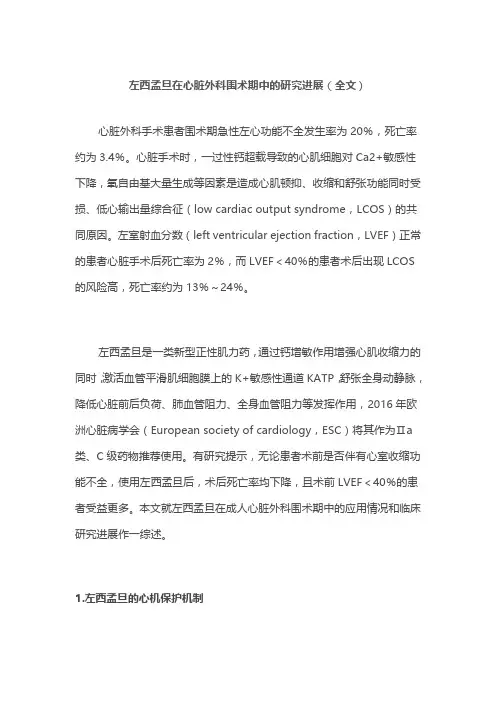 左西孟旦在心脏外科围术期中的研究进展（全文）

心脏外科手术患者围术期急性左心功能不全发生率为 20%，死亡率约为 3.4%。心脏手术时，一过性钙超载导致的心肌细胞对 Ca2+敏感性下降，氧自由基大量生成等因素是造成心肌顿抑、收缩和舒张功能同时受损、低心输出量综合征（low cardiac output syndrome，LCOS）的共同原因。左室射血分数（left ventricular ejection fraction，LVEF）正常的患者心脏手术后死亡率为 2%，而 LVEF＜40%的患者术后出现 LCOS 的风险高，死亡率约为 13%～24%。

左西孟旦是一类新型正性肌力药，通过钙增敏作用增强心肌收缩力的同时，激活血管平滑肌细胞膜上的 K+敏感性通道 KATP，舒张全身动静脉，降低心脏前后负荷、肺血管阻力、全身血管阻力等发挥作用，2016 年欧洲心脏病学会（European society of cardiology，ESC）将其作为Ⅱa 类、C 级药物推荐使用。有研究提示，无论患者术前是否伴有心室收缩功能不全，使用左西孟旦后，术后死亡率均下降，且术前 LVEF＜40%的患者受益更多。本文就左西孟旦在成人心脏外科围术期中的应用情况和临床研究进展作一综述。

1.左西孟旦的心机保护机制